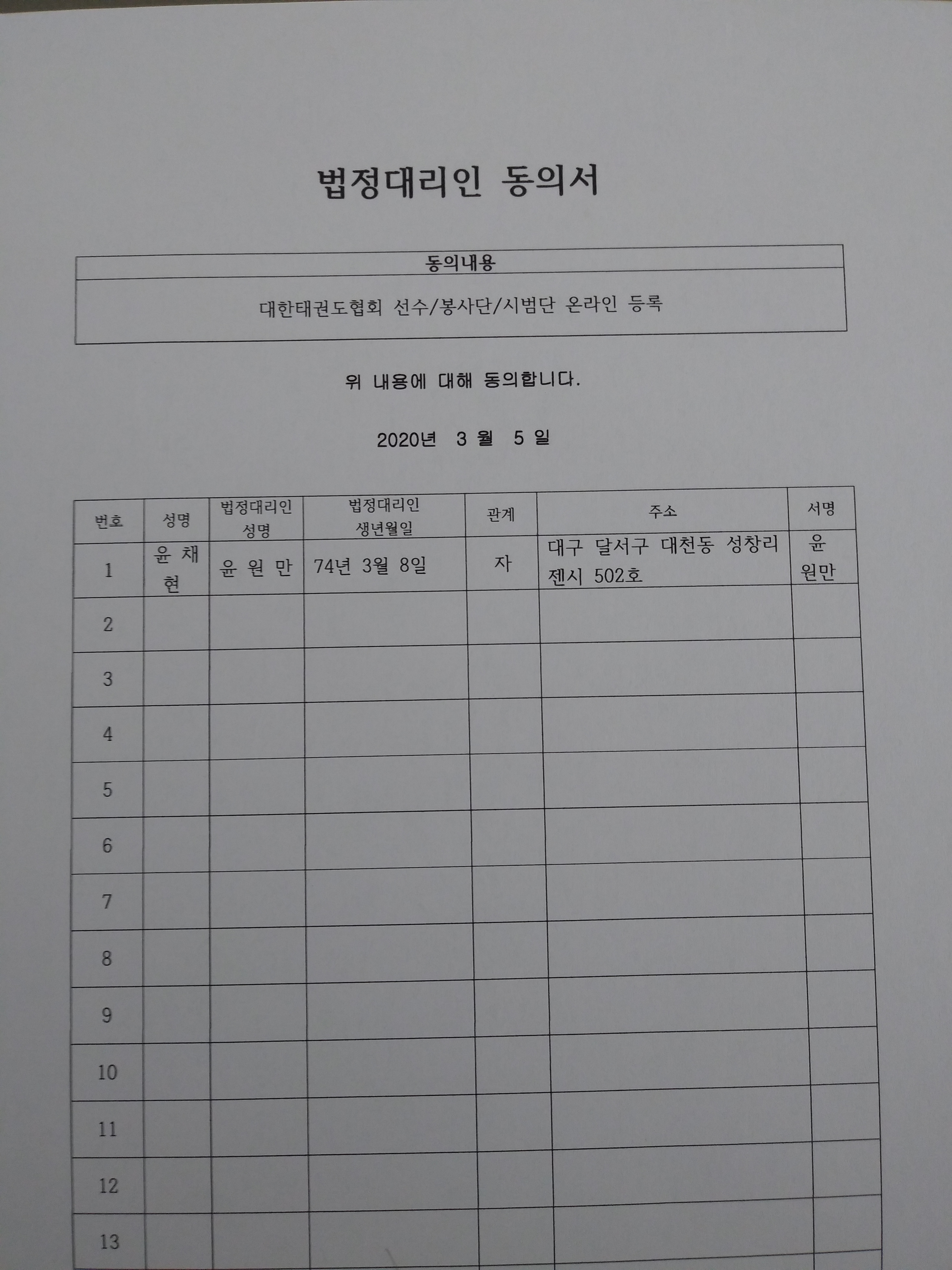 법정대리인 동의서

| 동의내용 |
|---|
| 대한태권도협회 선수/봉사단/시범단 온라인 등록 |

위 내용에 대해 동의합니다.

2020년 3 월 5 일

| 번호 | 성명 | 법정대리인 성명 | 법정대리인 생년월일 | 관계 | 주소 | 서명 |
|---|---|---|---|---|---|---|
| 1 | 윤 채 현 | 윤 원 만 | 74년 3월 8일 | 자 | 대구 달서구 대천동 성창리 젠시 502호 | 윤 원만 |
| 2 | | | | | | |
| 3 | | | | | | |
| 4 | | | | | | |
| 5 | | | | | | |
| 6 | | | | | | |
| 7 | | | | | | |
| 8 | | | | | | |
| 9 | | | | | | |
| 10 | | | | | | |
| 11 | | | | | | |
| 12 | | | | | | |
| 13 | | | | | | |